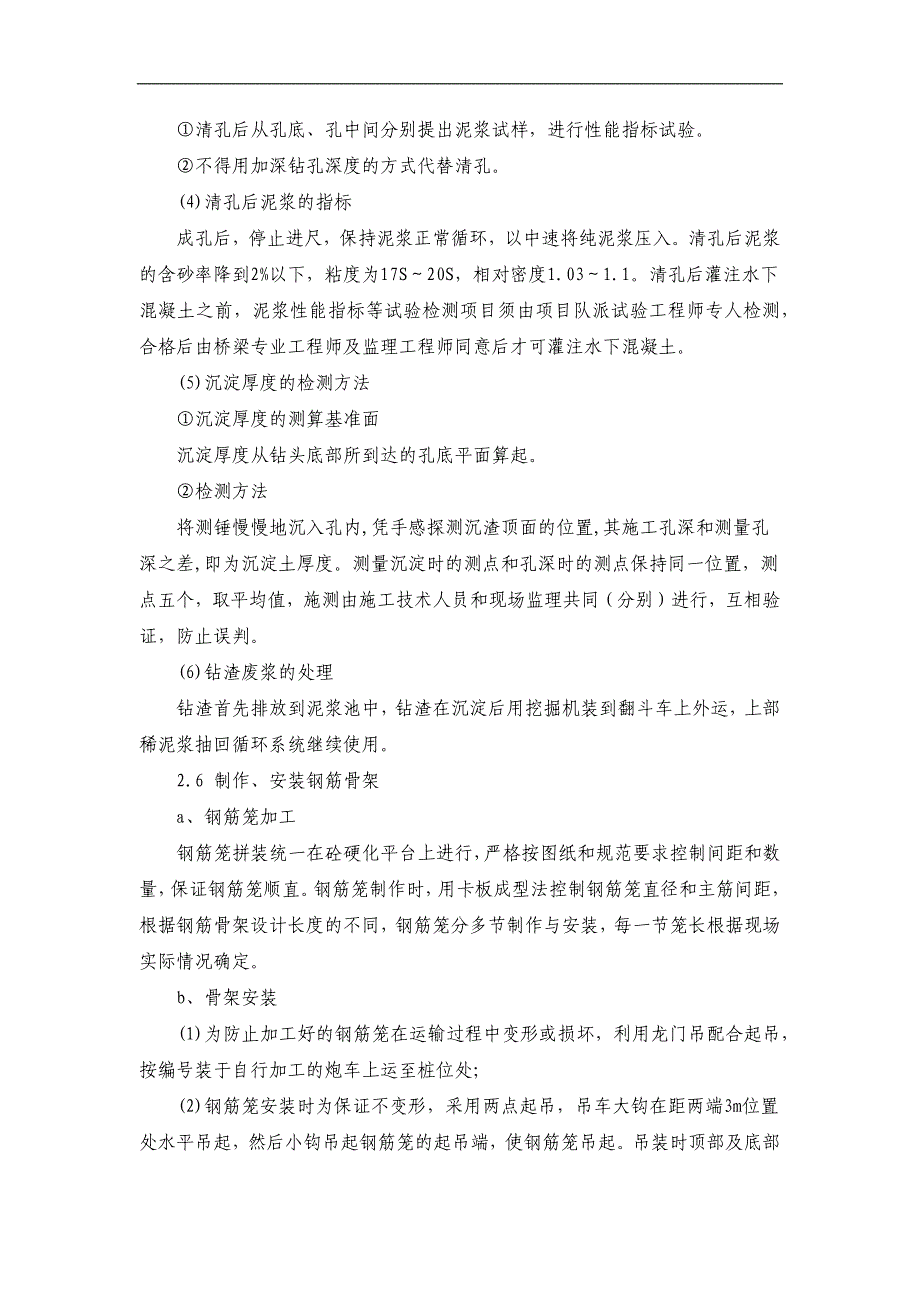 ①清孔后从孔底、孔中间分别提出泥浆试样，进行性能指标试验。

②不得用加深钻孔深度的方式代替清孔。

(4)清孔后泥浆的指标

成孔后，停止进尺，保持泥浆正常循环，以中速将纯泥浆压入。清孔后泥浆的含砂率降到2%以下，粘度为17S～20S，相对密度1.03～1.1。清孔后灌注水下混凝土之前，泥浆性能指标等试验检测项目须由项目队派试验工程师专人检测，合格后由桥梁专业工程师及监理工程师同意后才可灌注水下混凝土。

(5)沉淀厚度的检测方法

①沉淀厚度的测算基准面

沉淀厚度从钻头底部所到达的孔底平面算起。

②检测方法

将测锤慢慢地沉入孔内，凭手感探测沉渣顶面的位置，其施工孔深和测量孔深之差，即为沉淀土厚度。测量沉淀时的测点和孔深时的测点保持同一位置，测点五个，取平均值，施测由施工技术人员和现场监理共同（分别）进行，互相验证，防止误判。

(6)钻渣废浆的处理

钻渣首先排放到泥浆池中，钻渣在沉淀后用挖掘机装到翻斗车上外运，上部稀泥浆抽回循环系统继续使用。

2.6 制作、安装钢筋骨架

a、钢筋笼加工

钢筋笼拼装统一在砼硬化平台上进行，严格按图纸和规范要求控制间距和数量，保证钢筋笼顺直。钢筋笼制作时，用卡板成型法控制钢筋笼直径和主筋间距，根据钢筋骨架设计长度的不同，钢筋笼分多节制作与安装，每一节笼长根据现场实际情况确定。

b、骨架安装

(1)为防止加工好的钢筋笼在运输过程中变形或损坏，利用龙门吊配合起吊，按编号装于自行加工的炮车上运至桩位处;

(2)钢筋笼安装时为保证不变形，采用两点起吊，吊车大钩在距两端3m位置处水平吊起，然后小钩吊起钢筋笼的起吊端，使钢筋笼吊起。吊装时顶部及底部